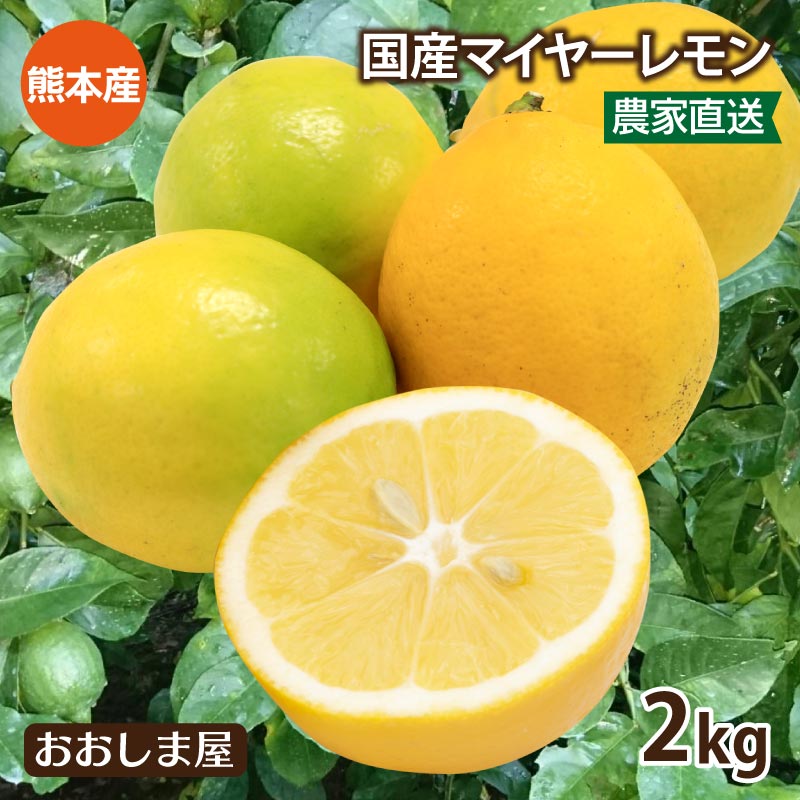 熊本産

国産マイヤーレモン

農家直送

おおしま屋

2kg